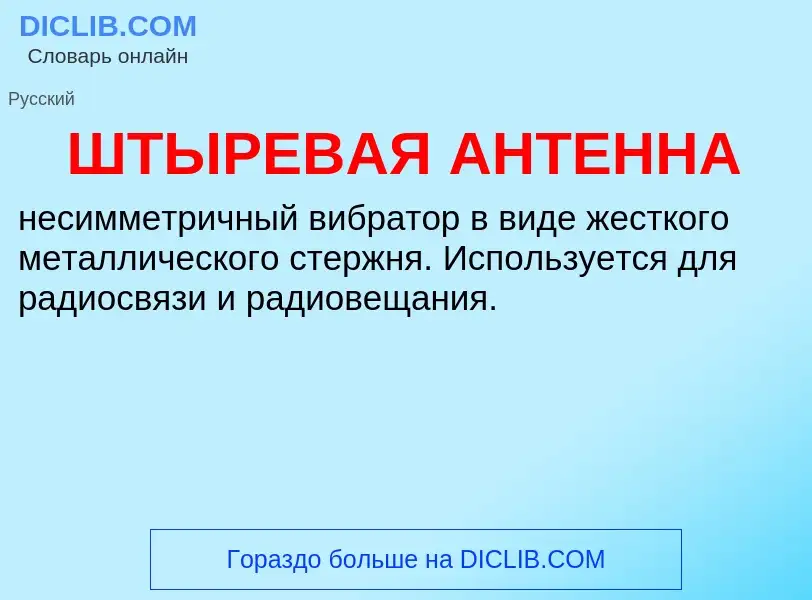 DICLIB.COM
Словарь онлайн

Русский

ШТЫРЕВАЯ АНТЕННА

несимметричный вибратор в виде жесткого металлического стержня. Используется для радиосвязи и радиовещания.

Гораздо больше на DICLIB.COM